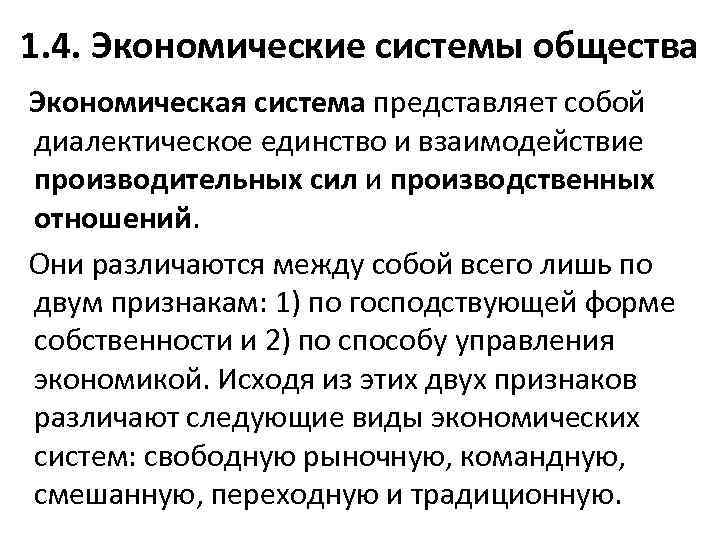 1.4. Экономические системы общества

Экономическая система представляет собой диалектическое единство и взаимодействие производительных сил и производственных отношений.

Они различаются между собой всего лишь по двум признакам: 1) по господствующей форме собственности и 2) по способу управления экономикой. Исходя из этих двух признаков различают следующие виды экономических систем: свободную рыночную, командную, смешанную, переходную и традиционную.